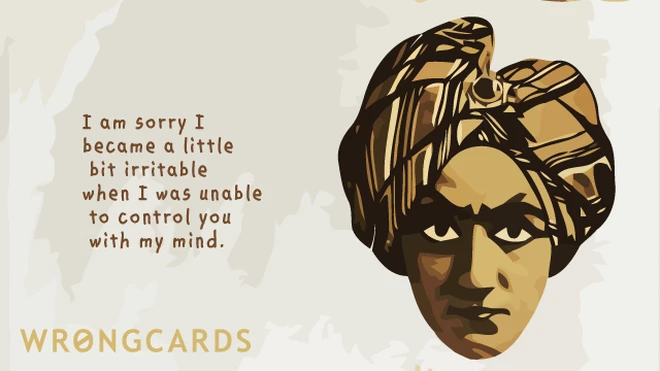 I am sorry I became a little bit irritable when I was unable to control you with my mind.

WRONGCARDS